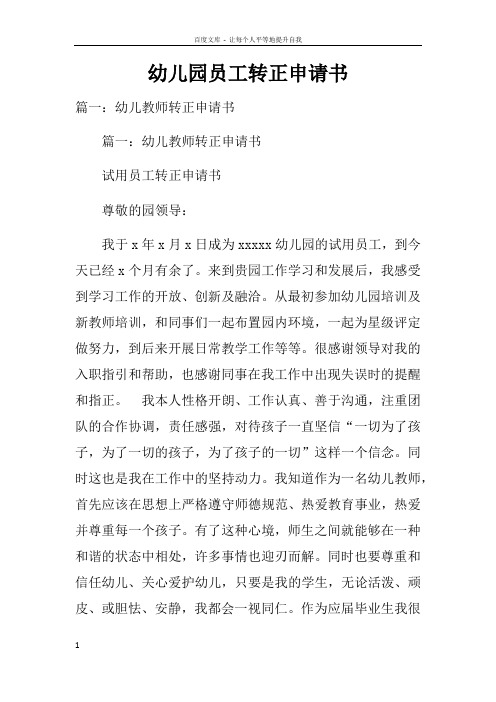 百度文库 - 让每个人平等地提升自我

幼儿园员工转正申请书

篇一：幼儿教师转正申请书

篇一：幼儿教师转正申请书

试用员工转正申请书

尊敬的园领导：

我于 x 年 x 月 x 日成为 xxxxx 幼儿园的试用员工，到今天已经 x 个月有余了。来到贵园工作学习和发展后，我感受到学习工作的开放、创新及融洽。从最初参加幼儿园培训及新教师培训，和同事们一起布置园内环境，一起为星级评定做努力，到后来开展日常教学工作等等。很感谢领导对我的入职指引和帮助，也感谢同事在我工作中出现失误时的提醒和指正。 我本人性格开朗、工作认真、善于沟通，注重团队的合作协调，责任感强，对待孩子一直坚信“一切为了孩子，为了一切的孩子，为了孩子的一切”这样一个信念。同时这也是我在工作中的坚持动力。我知道作为一名幼儿教师，首先应该在思想上严格遵守师德规范、热爱教育事业，热爱并尊重每一个孩子。有了这种心境，师生之间就能够在一种和谐的状态中相处，许多事情也迎刃而解。同时也要尊重和信任幼儿、关心爱护幼儿，只要是我的学生，无论活泼、顽皮、或胆怯、安静，我都会一视同仁。作为应届毕业生我很

1